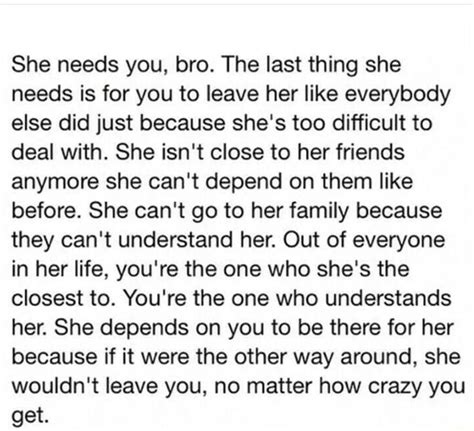 She needs you, bro. The last thing she needs is for you to leave her like everybody else did just because she's too difficult to deal with. She isn't close to her friends anymore she can't depend on them like before. She can't go to her family because they can't understand her. Out of everyone in her life, you're the one who she's the closest to. You're the one who understands her. She depends on you to be there for her because if it were the other way around, she wouldn't leave you, no matter how crazy you get.